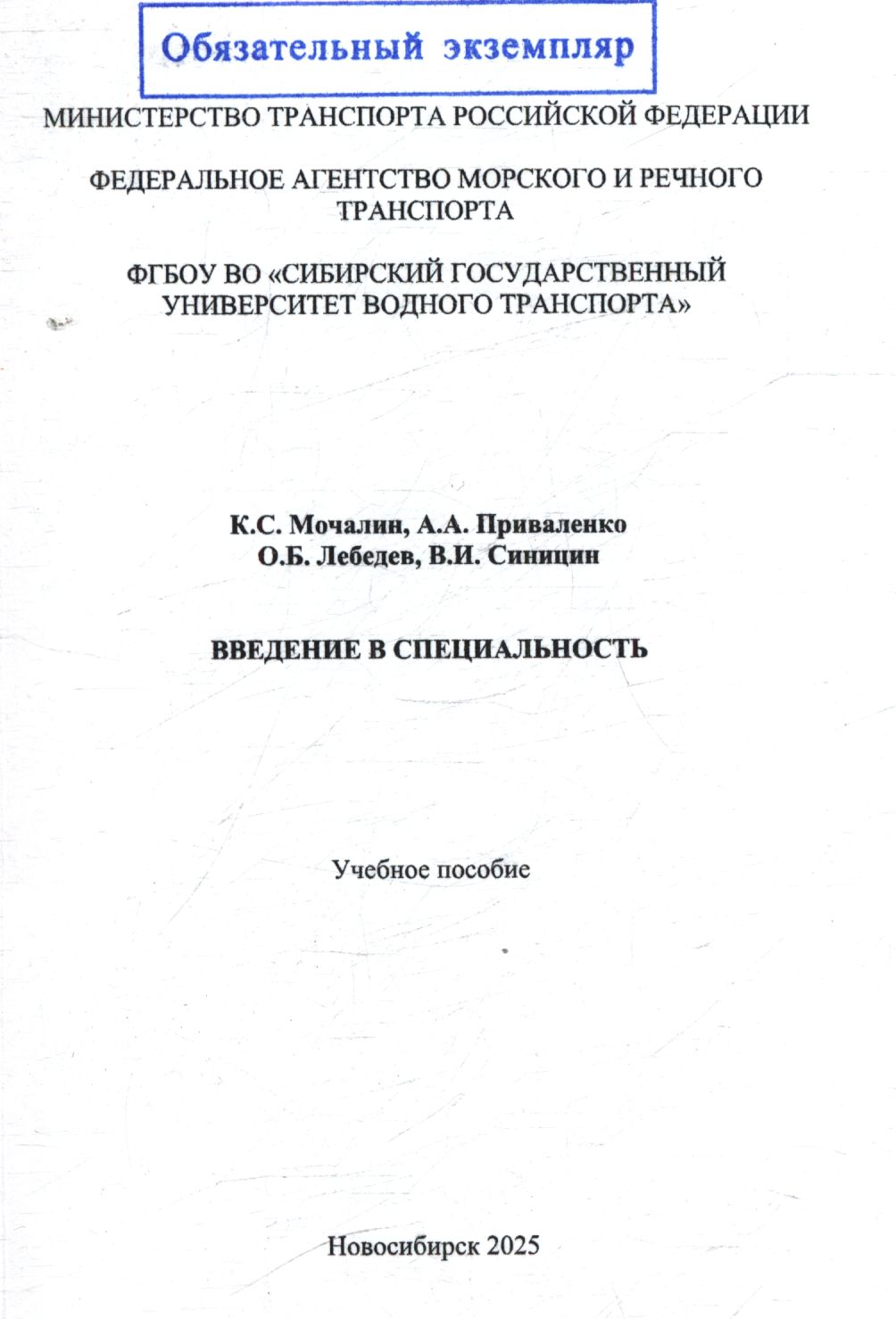 Обязательный экземпляр

МИНИСТЕРСТВО ТРАНСПОРТА РОССИЙСКОЙ ФЕДЕРАЦИИ

ФЕДЕРАЛЬНОЕ АГЕНТСТВО МОРСКОГО И РЕЧНОГО ТРАНСПОРТА

ФГБОУ ВО «СИБИРСКИЙ ГОСУДАРСТВЕННЫЙ УНИВЕРСИТЕТ ВОДНОГО ТРАНСПОРТА»

К.С. Мочалин, А.А. Приваленко
О.Б. Лебедев, В.И. Синицин

ВВЕДЕНИЕ В СПЕЦИАЛЬНОСТЬ

Учебное пособие

Новосибирск 2025